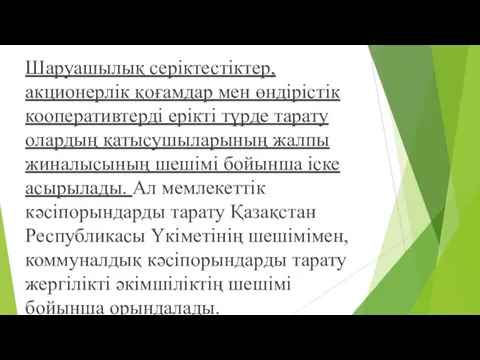 Шаруашылық серіктестіктер, акционерлік қоғамдар мен өндірістік кооперативтерді ерікті түрде тарату олардың қатысушыларының жалпы жиналысының шешімі бойынша іске асырылады. Ал мемлекеттік кәсіпорындарды тарату Қазақстан Республикасы Үкіметінің шешімімен, коммуналдық кәсіпорындарды тарату жергілікті әкімшіліктің шешімі бойынша орындалады.